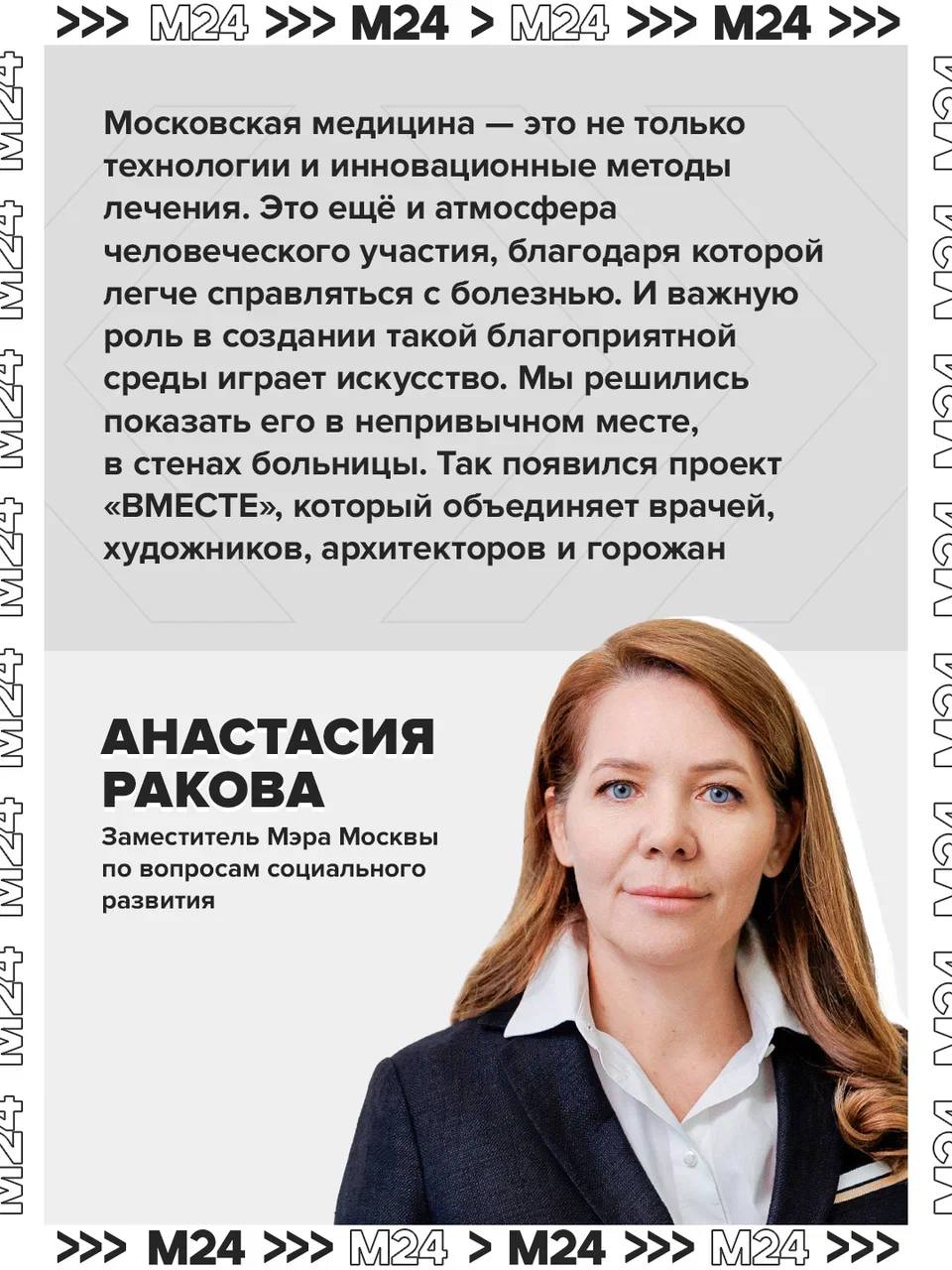 >>> M24 >>> M24 > M24 >>> M24 >>>

Московская медицина — это не только технологии и инновационные методы лечения. Это ещё и атмосфера человеческого участия, благодаря которой легче справляться с болезнью. И важную роль в создании такой благоприятной среды играет искусство. Мы решились показать его в непривычном месте, в стенах больницы. Так появился проект «ВМЕСТЕ», который объединяет врачей, художников, архитекторов и горожан

АНАСТАСИЯ
РАКОВА

Заместитель Мэра Москвы по вопросам социального развития

>>> M24 >>> M24 > M24 >>> M24 >>>